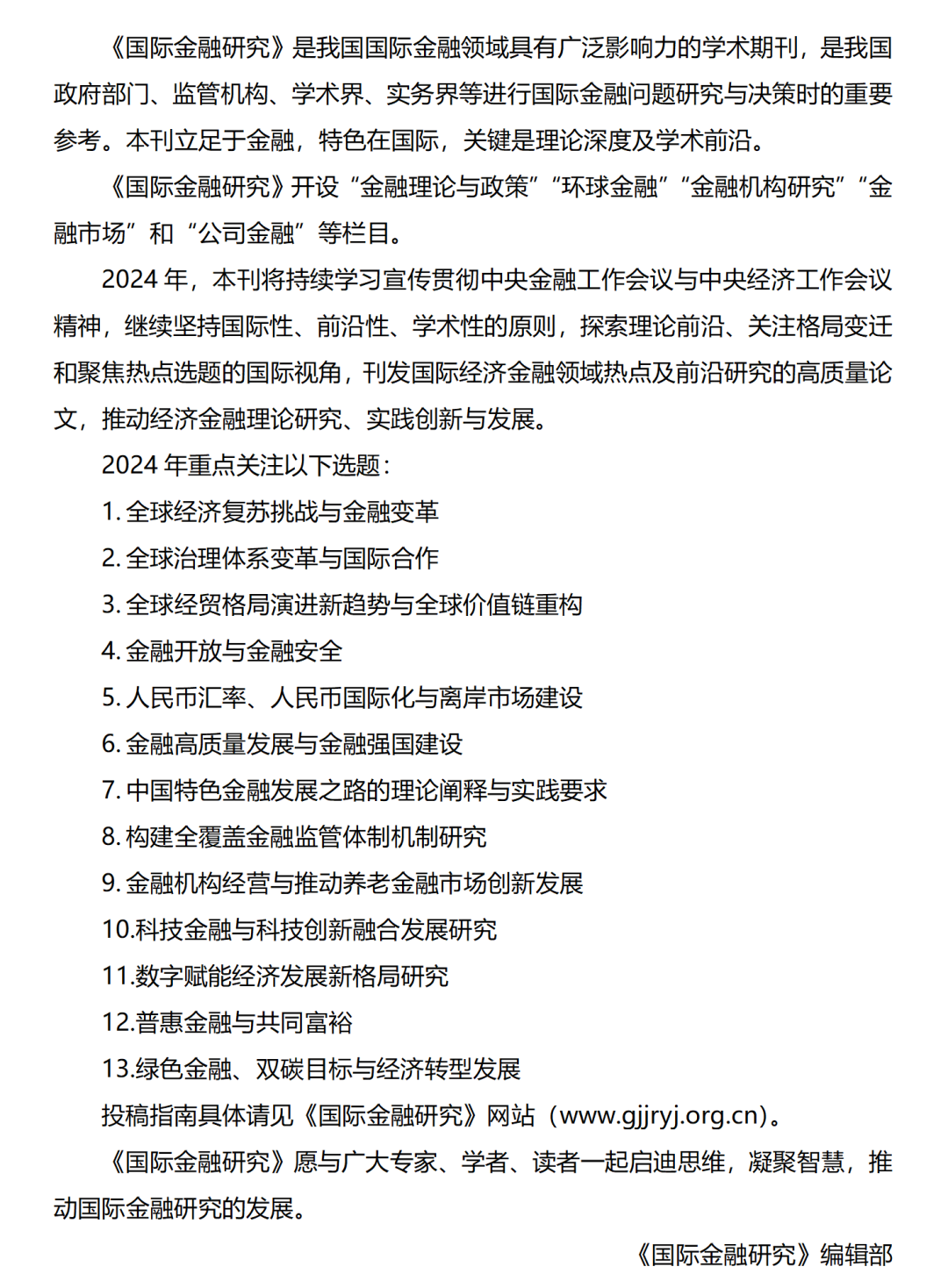 《国际金融研究》是我国国际金融领域具有广泛影响力的学术期刊，是我国政府部门、监管机构、学术界、实务界等进行国际金融问题研究与决策时的重要参考。本刊立足于金融，特色在国际，关键是理论深度及学术前沿。

《国际金融研究》开设“金融理论与政策”“环球金融”“金融机构研究”“金融市场”和“公司金融”等栏目。

2024 年，本刊将持续学习宣传贯彻中央金融工作会议与中央经济工作会议精神，继续坚持国际性、前沿性、学术性的原则，探索理论前沿、关注格局变迁和聚焦热点选题的国际视角，刊发国际经济金融领域热点及前沿研究的高质量论文，推动经济金融理论研究、实践创新与发展。

2024 年重点关注以下选题：

1. 全球经济复苏挑战与金融变革

2. 全球治理体系变革与国际合作

3. 全球经贸格局演进新趋势与全球价值链重构

4. 金融开放与金融安全

5. 人民币汇率、人民币国际化与离岸市场建设

6. 金融高质量发展与金融强国建设

7. 中国特色金融发展之路的理论阐释与实践要求

8. 构建全覆盖金融监管体制机制研究

9. 金融机构经营与推动养老金融市场创新发展

10.科技金融与科技创新融合发展研究

11.数字赋能经济发展新格局研究

12.普惠金融与共同富裕

13.绿色金融、双碳目标与经济转型发展

投稿指南具体请见《国际金融研究》网站（www.gjjryj.org.cn）。

《国际金融研究》愿与广大专家、学者、读者一起启迪思维，凝聚智慧，推动国际金融研究的发展。

《国际金融研究》编辑部